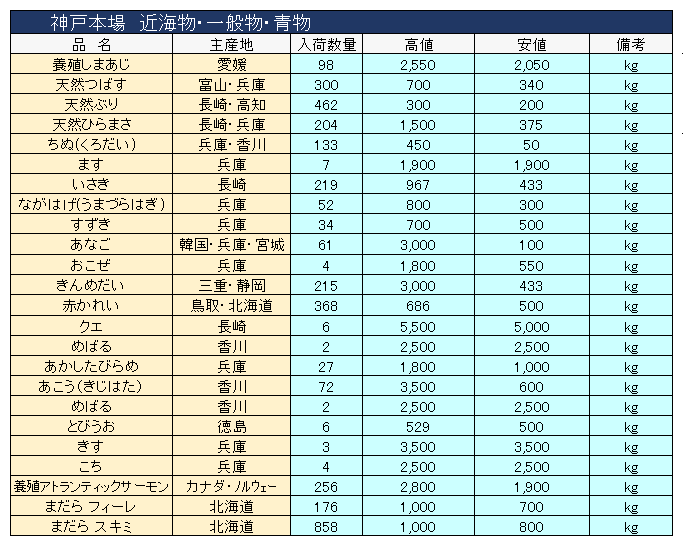 神戸本場　近海物・一般物・青物

| 品　名 | 主産地 | 入荷数量 | 高値 | 安値 | 備考 |
|---|---|---|---|---|---|
| 養殖しまあじ | 愛媛 | 98 | 2,550 | 2,050 | kg |
| 天然つばす | 富山・兵庫 | 300 | 700 | 340 | kg |
| 天然ぶり | 長崎・高知 | 462 | 300 | 200 | kg |
| 天然ひらまさ | 長崎・兵庫 | 204 | 1,500 | 375 | kg |
| ちぬ(くろだい) | 兵庫・香川 | 133 | 450 | 50 | kg |
| ます | 兵庫 | 7 | 1,900 | 1,900 | kg |
| いさき | 長崎 | 219 | 967 | 433 | kg |
| ながはげ(うまづらはぎ) | 兵庫 | 52 | 800 | 300 | kg |
| すずき | 兵庫 | 34 | 700 | 500 | kg |
| あなご | 韓国・兵庫・宮城 | 61 | 3,000 | 100 | kg |
| おこぜ | 兵庫 | 4 | 1,800 | 550 | kg |
| きんめだい | 三重・静岡 | 215 | 3,000 | 433 | kg |
| 赤かれい | 鳥取・北海道 | 368 | 686 | 500 | kg |
| クエ | 長崎 | 6 | 5,500 | 5,000 | kg |
| めばる | 香川 | 2 | 2,500 | 2,500 | kg |
| あかしたびらめ | 兵庫 | 27 | 1,800 | 1,000 | kg |
| あこう(きじはた) | 香川 | 72 | 3,500 | 600 | kg |
| めばる | 香川 | 2 | 2,500 | 2,500 | kg |
| とびうお | 徳島 | 6 | 529 | 500 | kg |
| きす | 兵庫 | 3 | 3,500 | 3,500 | kg |
| こち | 兵庫 | 4 | 2,500 | 2,500 | kg |
| 養殖アトランティックサーモン | カナダ・ノルウェー | 256 | 2,800 | 1,900 | kg |
| まだら フィーレ | 北海道 | 176 | 1,000 | 700 | kg |
| まだら スキミ | 北海道 | 858 | 1,000 | 800 | kg |